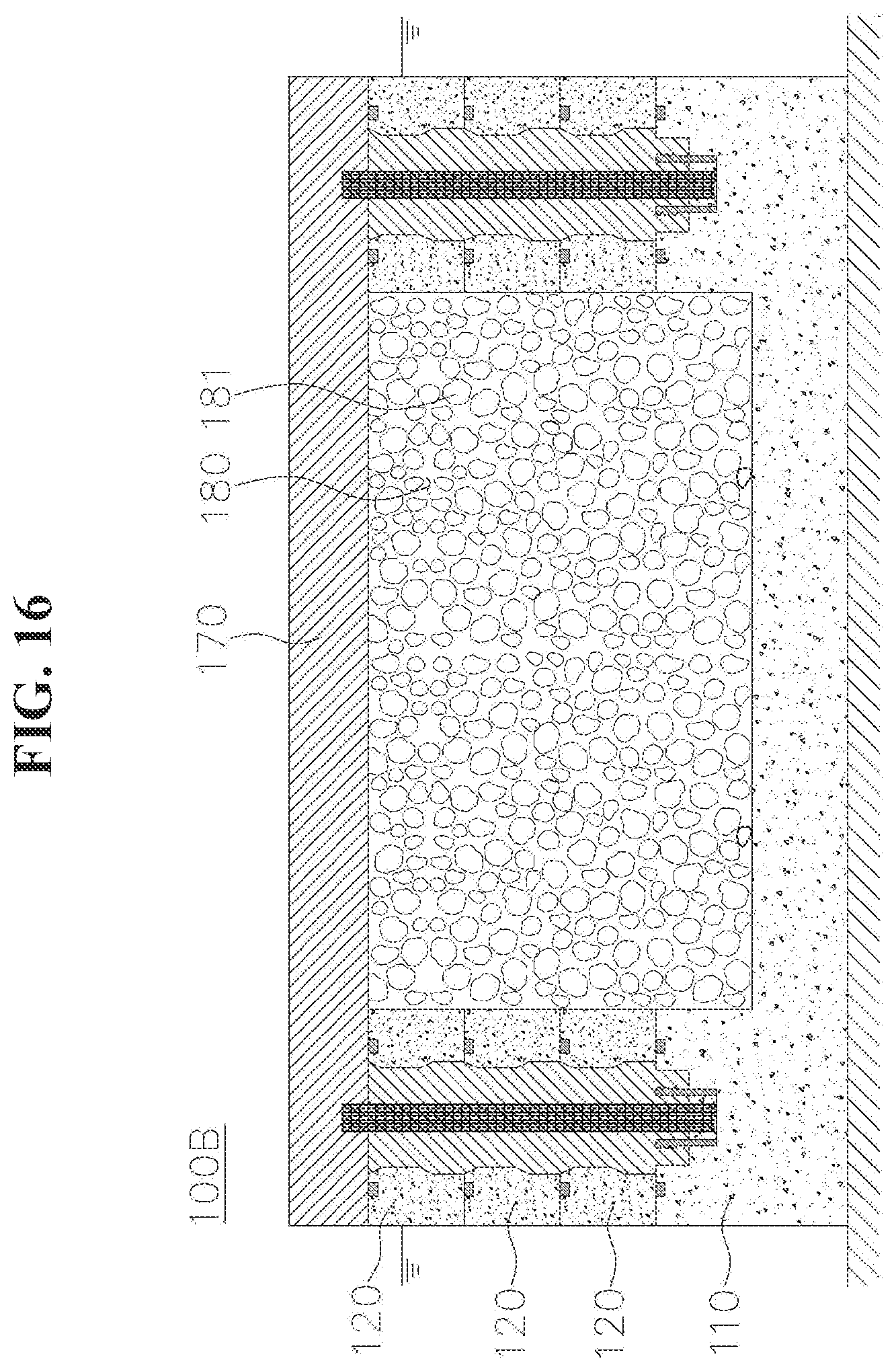 FIG. 16

100B

170

180 181

120

120

120

110